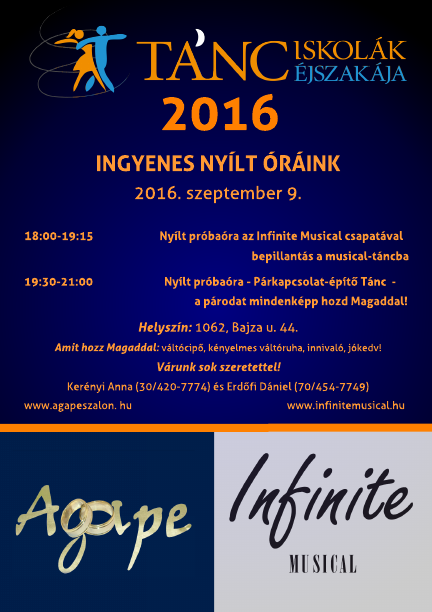 TÁNC ISKOLÁK ÉJSZAKÁJA

2016

INGYENES NYÍLT ÓRÁINK

2016. szeptember 9.

18:00-19:15 Nyílt próbaóra az Infinite Musical csapatával bepillantás a musical-táncba

19:30-21:00 Nyílt próbaóra - Párkapcsolat-építő Tánc - a párodat mindenképp hozd Magaddal!

Helyszín: 1062, Bajza u. 44.

Amit hozz Magaddal: váltócipő, kényelmes váltóruha, innivaló, jókedv!

Várunk sok szeretettel!

Kerényi Anna (30/420-7774) és Erdőfi Dániel (70/454-7749)

www.agapeszalon. hu www.infinitemusical.hu

Agape

Infinite

MUSICAL